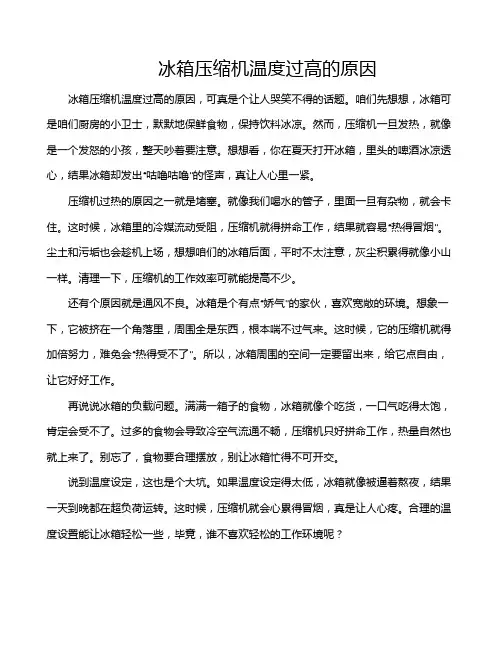 冰箱压缩机温度过高的原因

冰箱压缩机温度过高的原因，可真是个让人哭笑不得的话题。咱们先想想，冰箱可是咱们厨房的小卫士，默默地保鲜食物，保持饮料冰凉。然而，压缩机一旦发热，就像是一个发怒的小孩，整天吵着要注意。想想看，你在夏天打开冰箱，里头的啤酒冰凉透心，结果冰箱却发出“咕噜咕噜”的怪声，真让人心里一紧。

压缩机过热的原因之一就是堵塞。就像我们喝水的管子，里面一旦有杂物，就会卡住。这时候，冰箱里的冷媒流动受阻，压缩机就得拼命工作，结果就容易“热得冒烟”。尘土和污垢也会趁机上场，想想咱们的冰箱后面，平时不太注意，灰尘积累得就像小山一样。清理一下，压缩机的工作效率可就能提高不少。

还有个原因就是通风不良。冰箱是个有点“娇气”的家伙，喜欢宽敞的环境。想象一下，它被挤在一个角落里，周围全是东西，根本喘不过气来。这时候，它的压缩机就得加倍努力，难免会“热得受不了”。所以，冰箱周围的空间一定要留出来，给它点自由，让它好好工作。

再说说冰箱的负载问题。满满一箱子的食物，冰箱就像个吃货，一口气吃得太饱，肯定会受不了。过多的食物会导致冷空气流通不畅，压缩机只好拼命工作，热量自然也就上来了。别忘了，食物要合理摆放，别让冰箱忙得不可开交。

说到温度设定，这也是个大坑。如果温度设定得太低，冰箱就像被逼着熬夜，结果一天到晚都在超负荷运转。这时候，压缩机就会心累得冒烟，真是让人心疼。合理的温度设置能让冰箱轻松一些，毕竟，谁不喜欢轻松的工作环境呢？